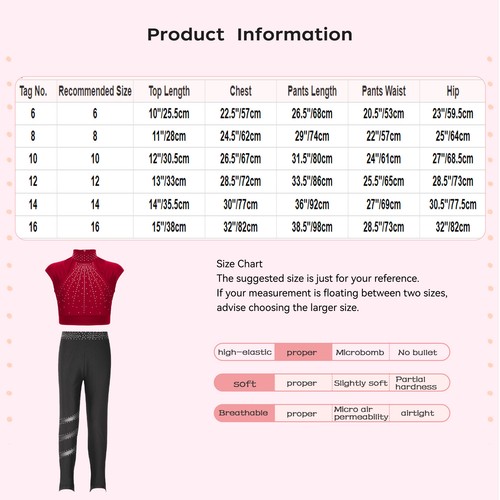 Product Information

| Tag No. | Recommended Size | Top Length | Chest | Pants Length | Pants Waist | Hip |
|---|---|---|---|---|---|---|
| 6 | 6 | 10"/25.5cm | 22.5"/57cm | 26.5"/68cm | 20.5"/53cm | 23"/59.5cm |
| 8 | 8 | 11"/28cm | 24.5"/62cm | 29"/74cm | 22"/57cm | 25"/64cm |
| 10 | 10 | 12"/30.5cm | 26.5"/67cm | 31.5"/80cm | 24"/61cm | 27"/68.5cm |
| 12 | 12 | 13"/33cm | 28.5"/72cm | 33.5"/86cm | 25.5"/65cm | 28.5"/73cm |
| 14 | 14 | 14"/35.5cm | 30"/77cm | 36"/92cm | 27"/69cm | 30.5"/77.5cm |
| 16 | 16 | 15"/38cm | 32"/82cm | 38.5"/98cm | 28.5"/73cm | 32"/82cm |

Size Chart
The suggested size is just for your reference.
If your measurement is floating between two sizes, advise choosing the larger size.

| high-elastic | proper | Microbomb | No bullet |
|---|---|---|---|
| soft | proper | Slightly soft | Partial hardness |
| Breathable | proper | Micro air permeability | airtight |